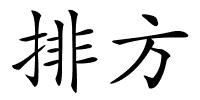 排方